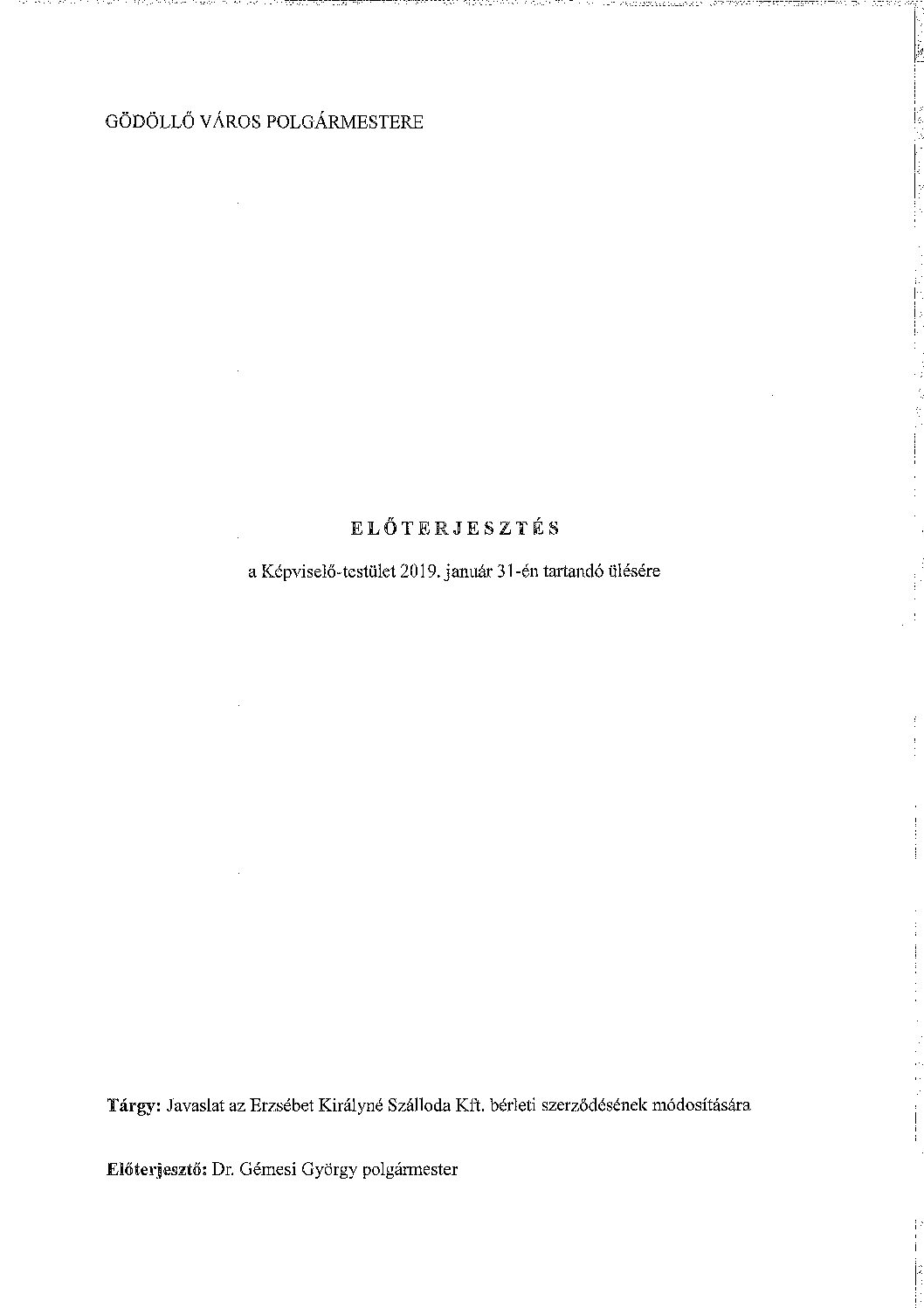 GÖDÖLLŐ VÁROS POLGÁRMESTERE

ELŐTERJESZTÉS

a Képviselő-testület 2019. január 31-én tartandó ülésére

Tárgy: Javaslat az Erzsébet Királyné Szálloda Kft. bérleti szerződésének módosítására

Előterjesztő: Dr. Gémesi György polgármester